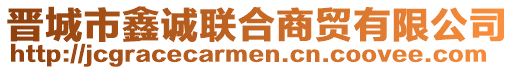 晋城市鑫诚联合商贸有限公司
http://jcgracecarmen.cn.coovee.com